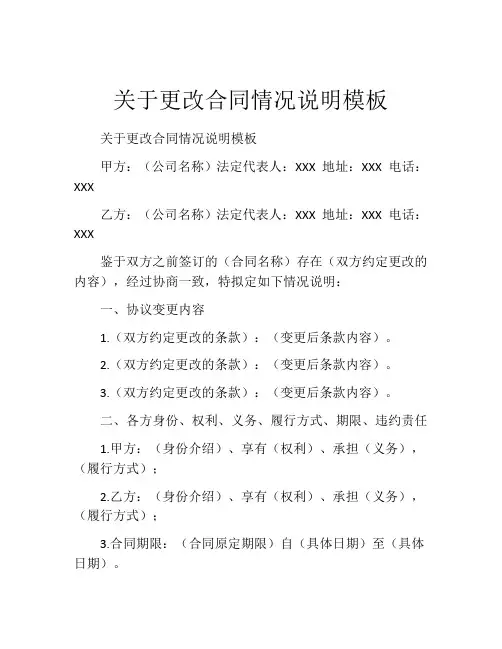 关于更改合同情况说明模板

关于更改合同情况说明模板

甲方：（公司名称）法定代表人：XXX 地址：XXX 电话：XXX

乙方：（公司名称）法定代表人：XXX 地址：XXX 电话：XXX

鉴于双方之前签订的（合同名称）存在（双方约定更改的内容），经过协商一致，特拟定如下情况说明：

一、协议变更内容

1.（双方约定更改的条款）：（变更后条款内容）。

2.（双方约定更改的条款）：（变更后条款内容）。

3.（双方约定更改的条款）：（变更后条款内容）。

二、各方身份、权利、义务、履行方式、期限、违约责任

1.甲方：（身份介绍）、享有（权利）、承担（义务），（履行方式）；

2.乙方：（身份介绍）、享有（权利）、承担（义务），（履行方式）；

3.合同期限：（合同原定期限）自（具体日期）至（具体日期）。